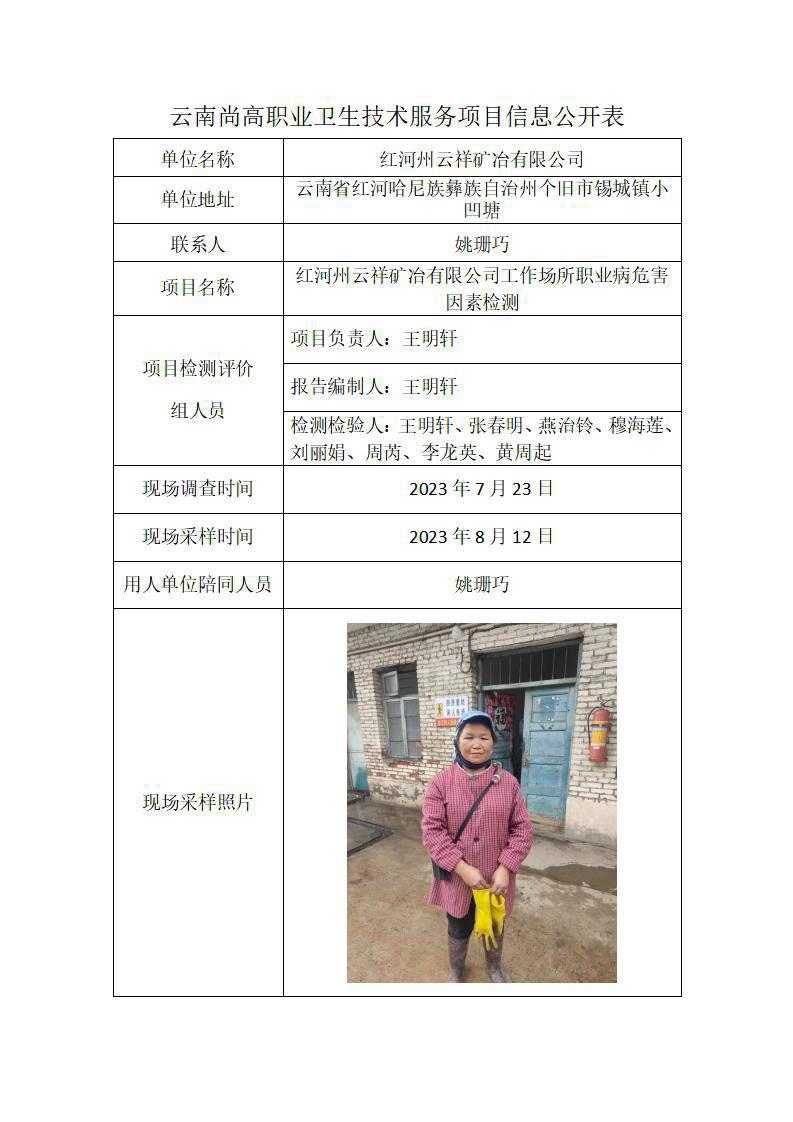 云南尚高职业卫生技术服务项目信息公开表

| 单位名称 | 红河州云祥矿冶有限公司 |
|---|---|
| 单位地址 | 云南省红河哈尼族彝族自治州个旧市锡城镇小凹塘 |
| 联系人 | 姚珊巧 |
| 项目名称 | 红河州云祥矿冶有限公司工作场所职业病危害因素检测 |
| 项目检测评价组人员 | 项目负责人：王明轩 |
| | 报告编制人：王明轩 |
| | 检测检验人：王明轩、张春明、燕治铃、穆海莲、刘丽娟、周芮、李龙英、黄周起 |
| 现场调查时间 | 2023 年 7 月 23 日 |
| 现场采样时间 | 2023 年 8 月 12 日 |
| 用人单位陪同人员 | 姚珊巧 |
| 现场采样照片 | |